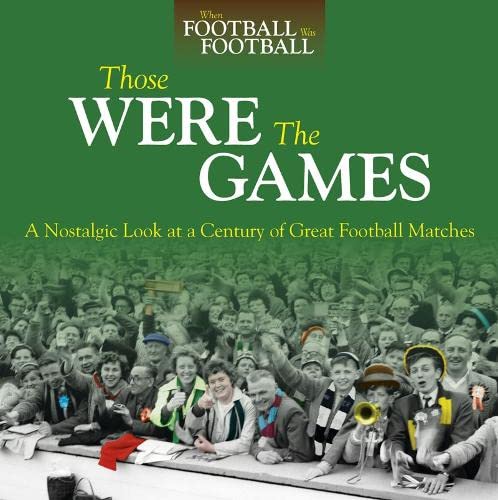 When FOOTBALL Was FOOTBALL

Those WERE The GAMES

A Nostalgic Look at a Century of Great Football Matches